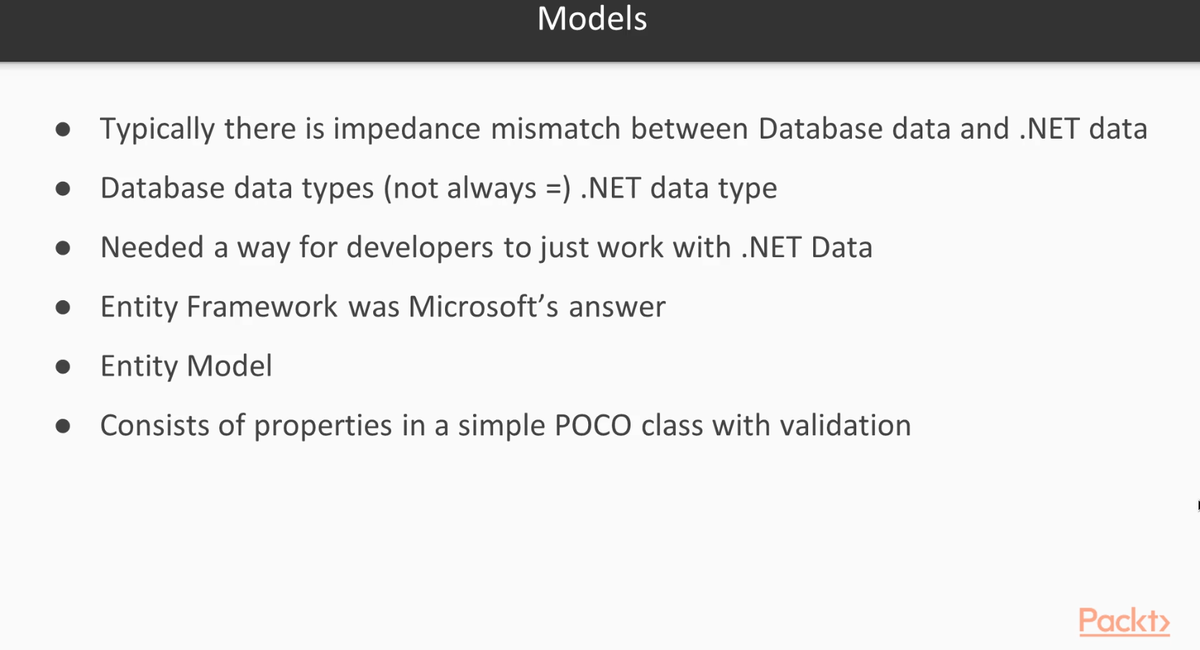 Models

• Typically there is impedance mismatch between Database data and .NET data
• Database data types (not always =) .NET data type
• Needed a way for developers to just work with .NET Data
• Entity Framework was Microsoft's answer
• Entity Model
• Consists of properties in a simple POCO class with validation

Packt>